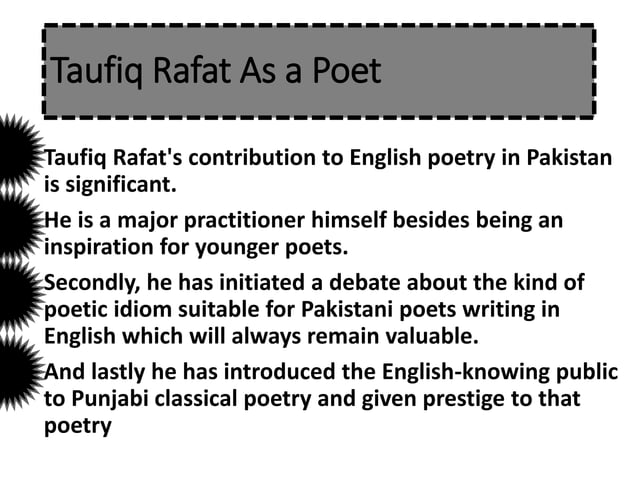 Taufiq Rafat As a Poet

Taufiq Rafat's contribution to English poetry in Pakistan is significant.

He is a major practitioner himself besides being an inspiration for younger poets.

Secondly, he has initiated a debate about the kind of poetic idiom suitable for Pakistani poets writing in English which will always remain valuable.

And lastly he has introduced the English-knowing public to Punjabi classical poetry and given prestige to that poetry